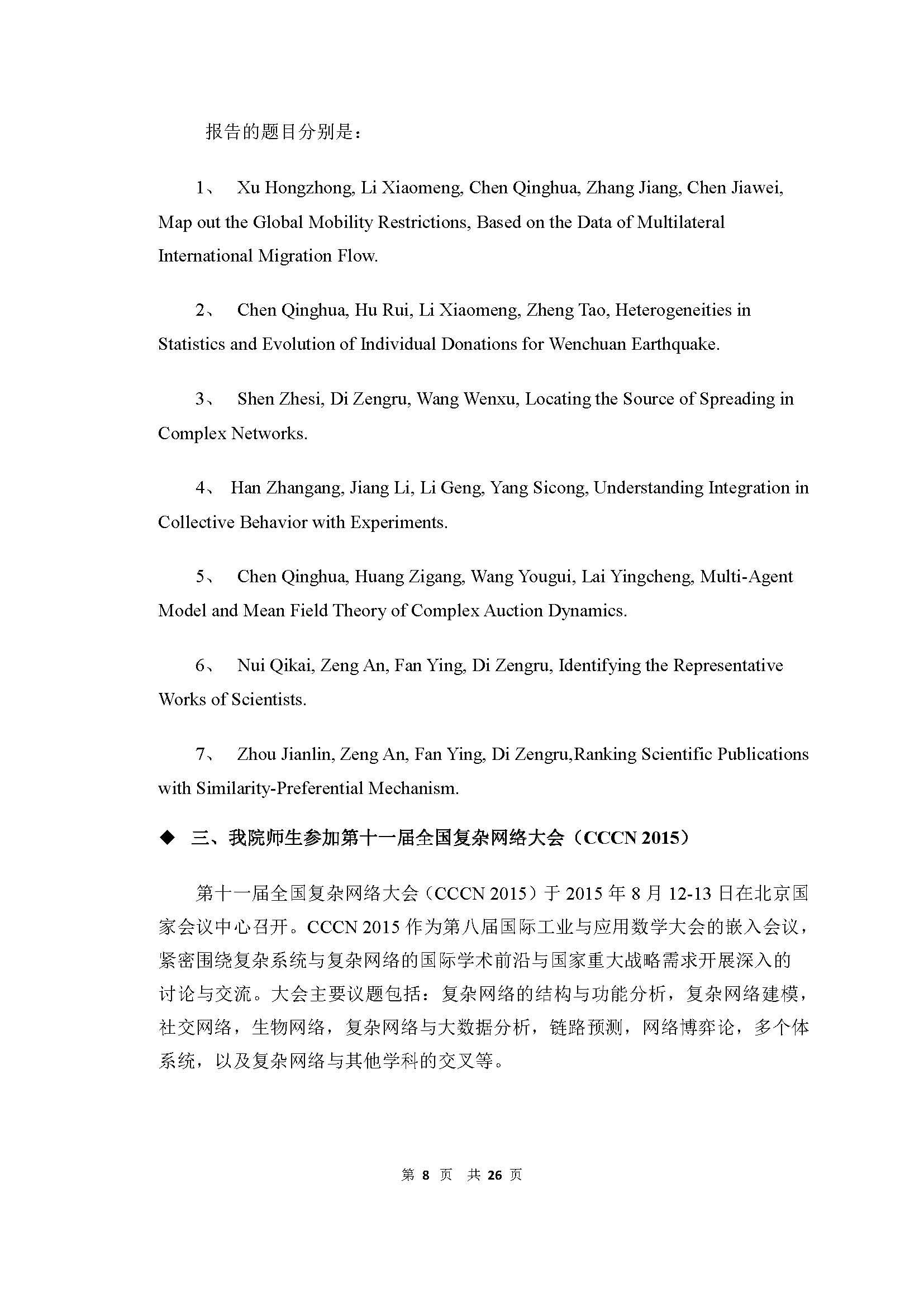 报告的题目分别是：

1、 Xu Hongzhong, Li Xiaomeng, Chen Qinghua, Zhang Jiang, Chen Jiawei, Map out the Global Mobility Restrictions, Based on the Data of Multilateral International Migration Flow.

2、 Chen Qinghua, Hu Rui, Li Xiaomeng, Zheng Tao, Heterogeneities in Statistics and Evolution of Individual Donations for Wenchuan Earthquake.

3、 Shen Zhesi, Di Zengru, Wang Wenxu, Locating the Source of Spreading in Complex Networks.

4、 Han Zhangang, Jiang Li, Li Geng, Yang Sicong, Understanding Integration in Collective Behavior with Experiments.

5、 Chen Qinghua, Huang Zigang, Wang Yougui, Lai Yingcheng, Multi-Agent Model and Mean Field Theory of Complex Auction Dynamics.

6、 Nui Qikai, Zeng An, Fan Ying, Di Zengru, Identifying the Representative Works of Scientists.

7、 Zhou Jianlin, Zeng An, Fan Ying, Di Zengru,Ranking Scientific Publications with Similarity-Preferential Mechanism.

◆ 三、我院师生参加第十一届全国复杂网络大会（CCCN 2015）

第十一届全国复杂网络大会（CCCN 2015）于 2015 年 8 月 12-13 日在北京国家会议中心召开。CCCN 2015 作为第八届国际工业与应用数学大会的嵌入会议，紧密围绕复杂系统与复杂网络的国际学术前沿与国家重大战略需求开展深入的讨论与交流。大会主要议题包括：复杂网络的结构与功能分析，复杂网络建模，社交网络，生物网络，复杂网络与大数据分析，链路预测，网络博弈论，多个体系统，以及复杂网络与其他学科的交叉等。

第 8 页 共 26 页